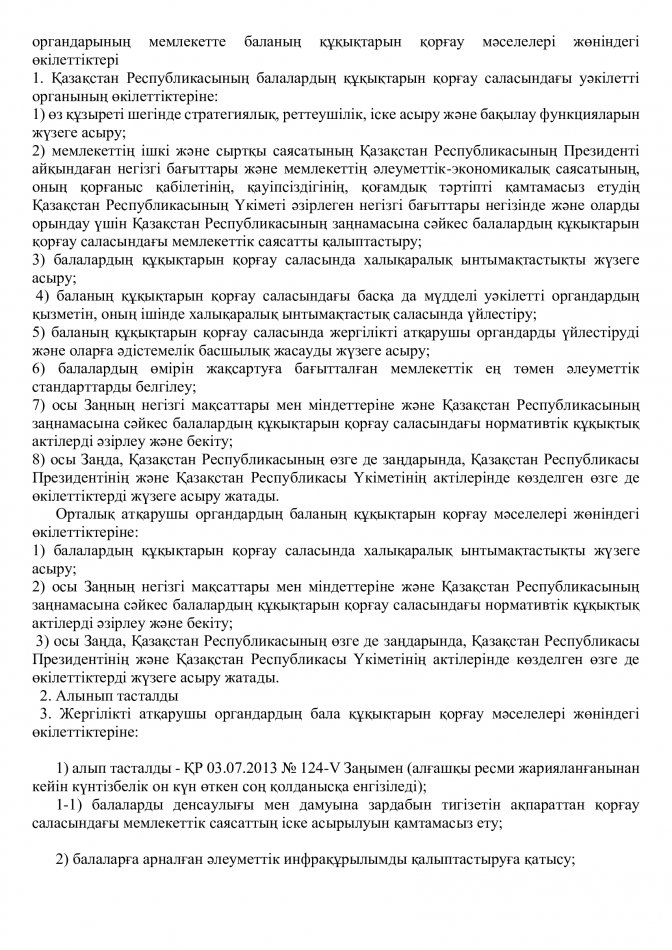 органдарының мемлекетте баланың құқықтарын қорғау мәселелері жөніндегі өкілеттіктері
1. Қазақстан Республикасының балалардың құқықтарын қорғау саласындағы уәкілетті органының өкілеттіктеріне:
1) өз құзыреті шегінде стратегиялық, реттеушілік, іске асыру және бақылау функцияларын жүзеге асыру;
2) мемлекеттің ішкі және сыртқы саясатының Қазақстан Республикасының Президенті айқындаған негізгі бағыттары және мемлекеттің әлеуметтік-экономикалық саясатының, оның қорғаныс қабілетінің, қауіпсіздігінің, қоғамдық тәртіпті қамтамасыз етудің Қазақстан Республикасының Үкіметі әзірлеген негізгі бағыттары негізінде және оларды орындау үшін Қазақстан Республикасының заңнамасына сәйкес балалардың құқықтарын қорғау саласындағы мемлекеттік саясатты қалыптастыру;
3) балалардың құқықтарын қорғау саласында халықаралық ынтымақтастықты жүзеге асыру;
4) баланың құқықтарын қорғау саласындағы басқа да мүдделі уәкілетті органдардың қызметін, оның ішінде халықаралық ынтымақтастық саласында үйлестіру;
5) баланың құқықтарын қорғау саласында жергілікті атқарушы органдарды үйлестіруді және оларға әдістемелік басшылық жасауды жүзеге асыру;
6) балалардың өмірін жақсартуға бағытталған мемлекеттік ең төмен әлеуметтік стандарттарды белгілеу;
7) осы Заңның негізгі мақсаттары мен міндеттеріне және Қазақстан Республикасының заңнамасына сәйкес балалардың құқықтарын қорғау саласындағы нормативтік құқықтық актілерді әзірлеу және бекіту;
8) осы Заңда, Қазақстан Республикасының өзге де заңдарында, Қазақстан Республикасы Президентінің және Қазақстан Республикасы Үкіметінің актілерінде көзделген өзге де өкілеттіктерді жүзеге асыру жатады.
Орталық атқарушы органдардың баланың құқықтарын қорғау мәселелері жөніндегі өкілеттіктеріне:
1) балалардың құқықтарын қорғау саласында халықаралық ынтымақтастықты жүзеге асыру;
2) осы Заңның негізгі мақсаттары мен міндеттеріне және Қазақстан Республикасының заңнамасына сәйкес балалардың құқықтарын қорғау саласындағы нормативтік құқықтық актілерді әзірлеу және бекіту;
3) осы Заңда, Қазақстан Республикасының өзге де заңдарында, Қазақстан Республикасы Президентінің және Қазақстан Республикасы Үкіметінің актілерінде көзделген өзге де өкілеттіктерді жүзеге асыру жатады.
2. Алынып тасталды
3. Жергілікті атқарушы органдардың бала құқықтарын қорғау мәселелері жөніндегі өкілеттіктеріне:

1) алып тасталды - ҚР 03.07.2013 № 124-V Заңымен (алғашқы ресми жарияланғанынан кейін күнтізбелік он күн өткен соң қолданысқа енгізіледі);
1-1) балаларды денсаулығы мен дамуына зардабын тигізетін ақпараттан қорғау саласындағы мемлекеттік саясаттың іске асырылуын қамтамасыз ету;

2) балаларға арналған әлеуметтік инфрақұрылымды қалыптастыруға қатысу;